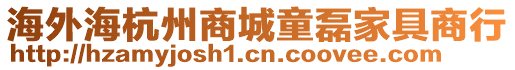 海外海杭州商城童磊家具商行
http://hzamyjosh1.cn.coovee.com